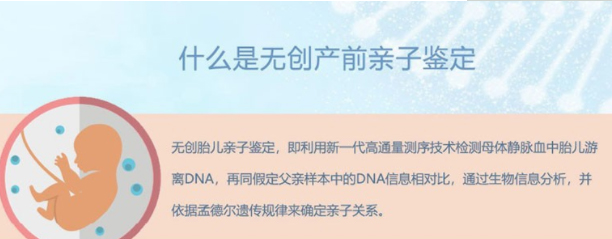 什么是无创产前亲子鉴定

无创胎儿亲子鉴定，即利用新一代高通量测序技术检测母体静脉血中胎儿游离DNA，再同假定父亲样本中的DNA信息相对比，通过生物信息分析，并依据孟德尔遗传规律来确定亲子关系。